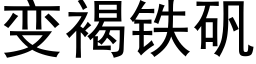 变褐铁矾